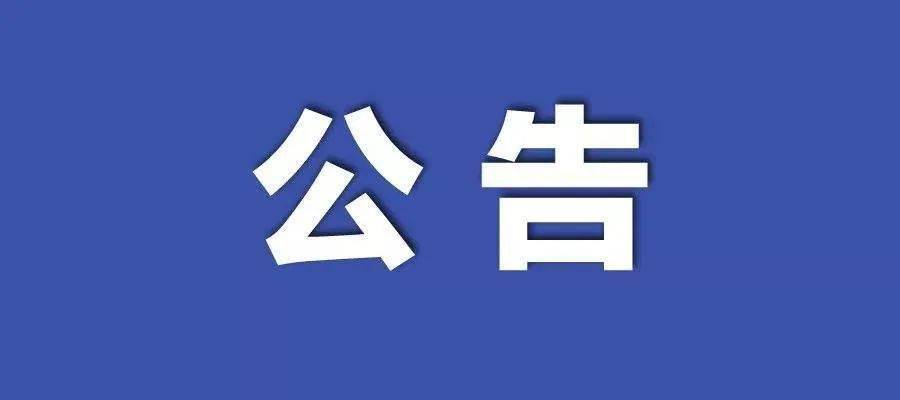 公告